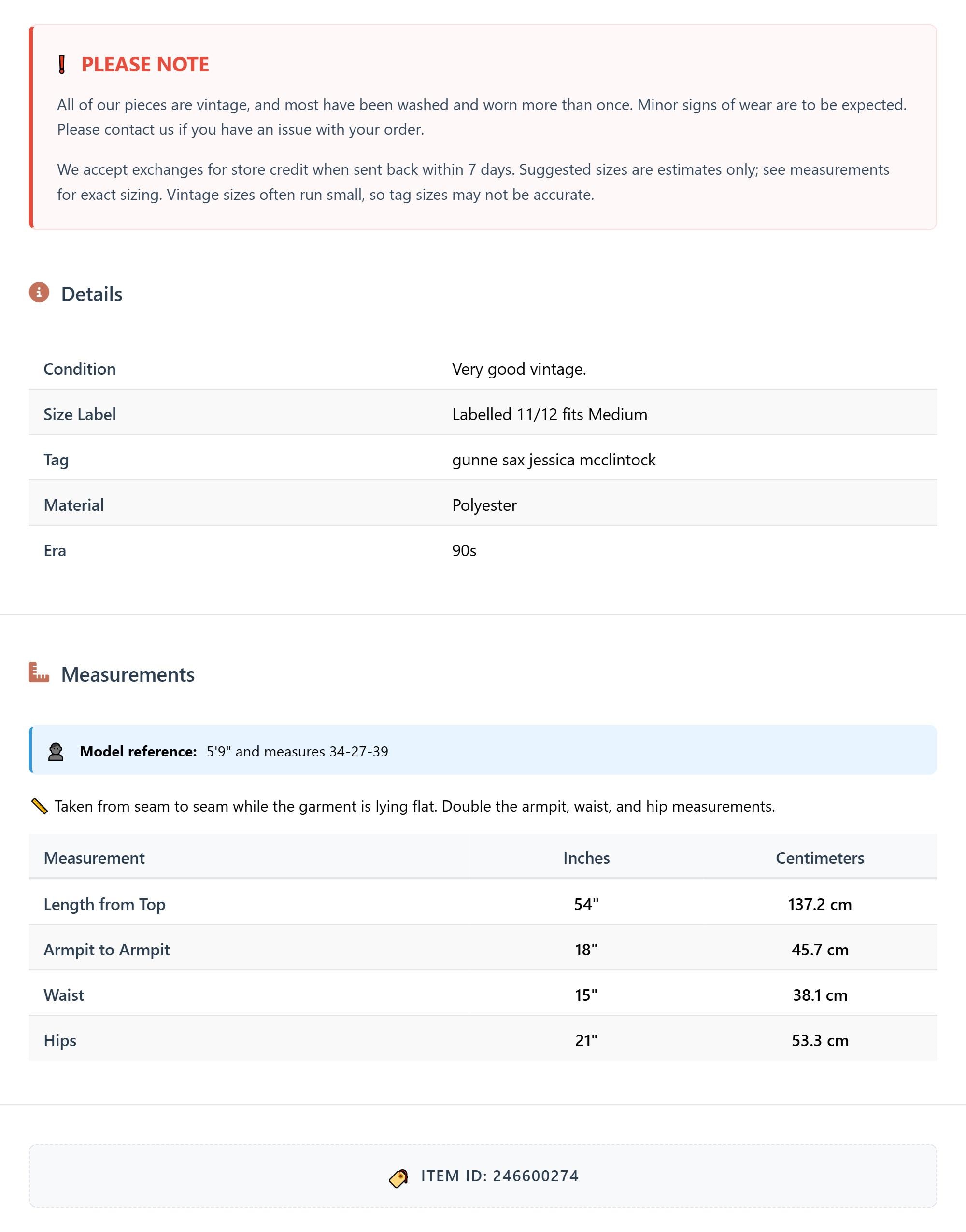 PLEASE NOTE

All of our pieces are vintage, and most have been washed and worn more than once. Minor signs of wear are to be expected. Please contact us if you have an issue with your order.

We accept exchanges for store credit when sent back within 7 days. Suggested sizes are estimates only; see measurements for exact sizing. Vintage sizes often run small, so tag sizes may not be accurate.

Details

| Condition | Very good vintage. |
|---|---|
| Size Label | Labelled 11/12 fits Medium |
| Tag | gunne sax jessica mcclintock |
| Material | Polyester |
| Era | 90s |

Measurements

Model reference: 5'9" and measures 34-27-39

Taken from seam to seam while the garment is lying flat. Double the armpit, waist, and hip measurements.

| Measurement | Inches | Centimeters |
|---|---|---|
| Length from Top | 54" | 137.2 cm |
| Armpit to Armpit | 18" | 45.7 cm |
| Waist | 15" | 38.1 cm |
| Hips | 21" | 53.3 cm |

ITEM ID: 246600274